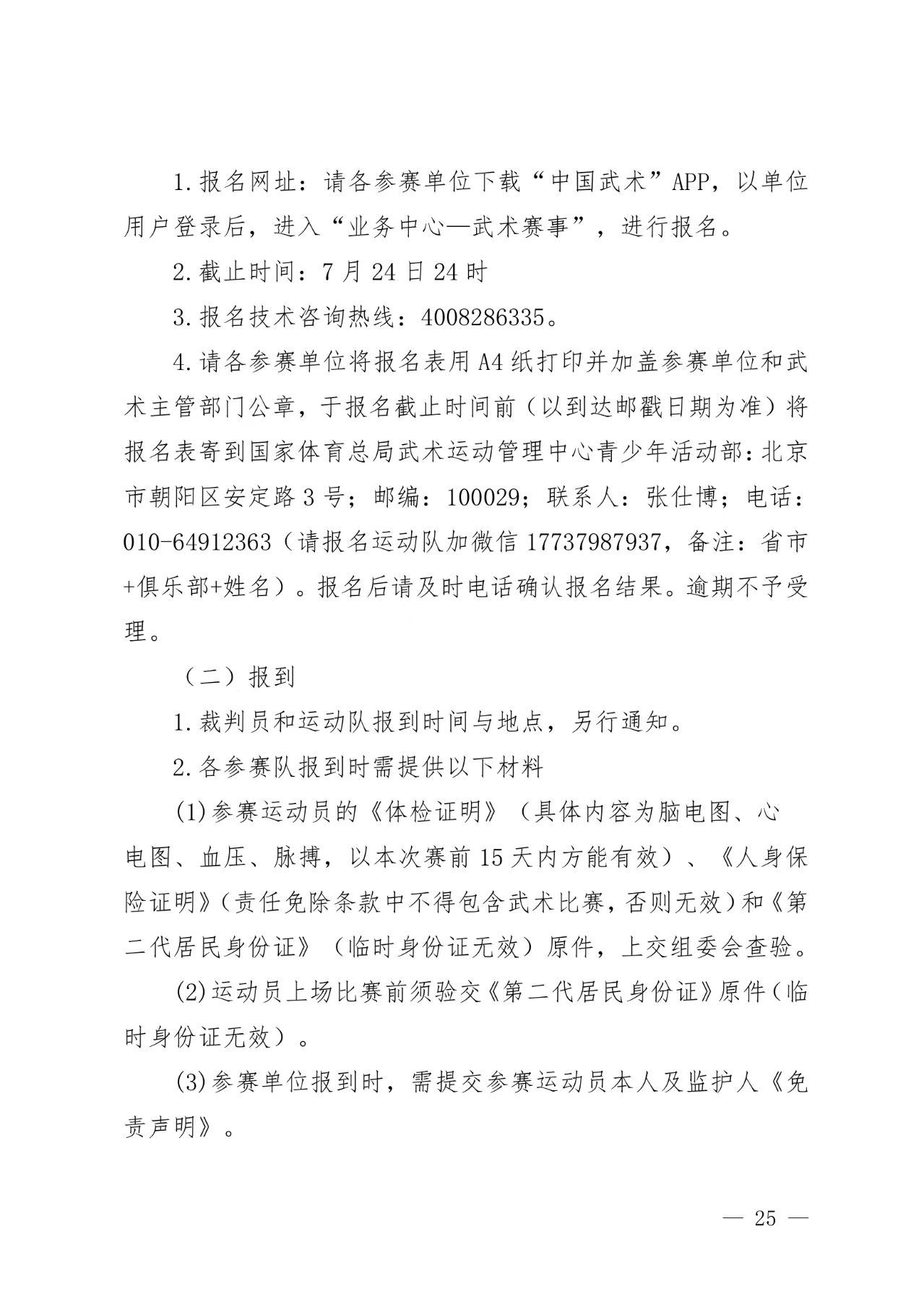 1.报名网址：请各参赛单位下载“中国武术”APP，以单位用户登录后，进入“业务中心—武术赛事”，进行报名。

2.截止时间：7月24日24时

3.报名技术咨询热线：4008286335。

4.请各参赛单位将报名表用A4纸打印并加盖参赛单位和武术主管部门公章，于报名截止时间前（以到达邮戳日期为准）将报名表寄到国家体育总局武术运动管理中心青少年活动部：北京市朝阳区安定路3号；邮编：100029；联系人：张仕博；电话：010-64912363（请报名运动队加微信17737987937，备注：省市+俱乐部+姓名）。报名后请及时电话确认报名结果。逾期不予受理。

（二）报到

1.裁判员和运动队报到时间与地点，另行通知。

2.各参赛队报到时需提供以下材料

(1)参赛运动员的《体检证明》（具体内容为脑电图、心电图、血压、脉搏，以本次赛前15天内方能有效）、《人身保险证明》（责任免除条款中不得包含武术比赛，否则无效）和《第二代居民身份证》（临时身份证无效）原件，上交组委会查验。

(2)运动员上场比赛前须验交《第二代居民身份证》原件（临时身份证无效）。

(3)参赛单位报到时，需提交参赛运动员本人及监护人《免责声明》。

— 25 —